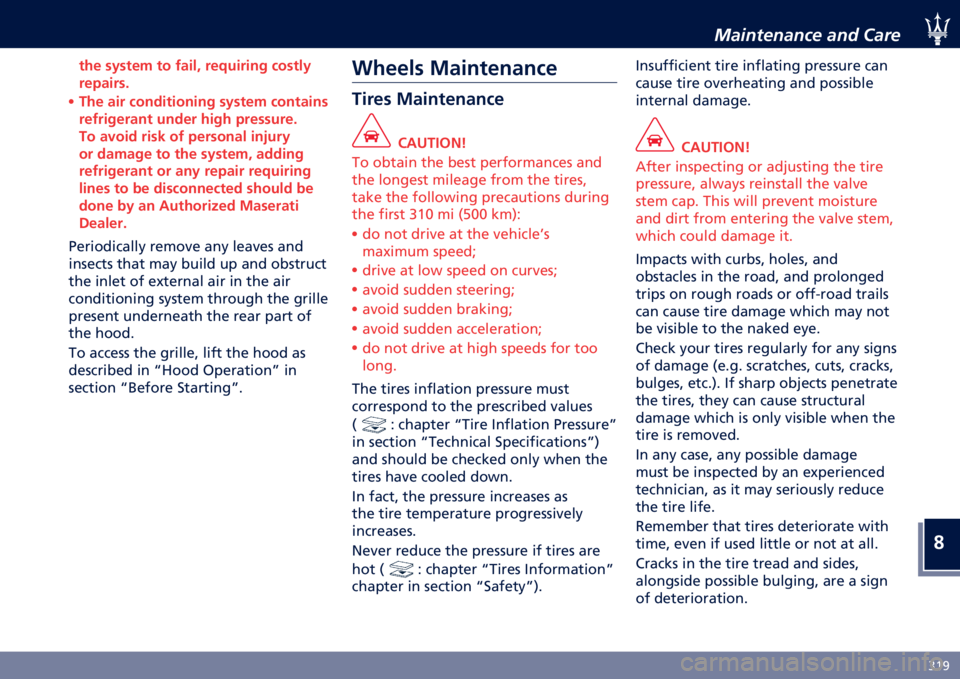 Maintenance and Care

the system to fail, requiring costly repairs.

• The air conditioning system contains refrigerant under high pressure. To avoid risk of personal injury or damage to the system, adding refrigerant or any repair requiring lines to be disconnected should be done by an Authorized Maserati Dealer.

Periodically remove any leaves and insects that may build up and obstruct the inlet of external air in the air conditioning system through the grille present underneath the rear part of the hood.

To access the grille, lift the hood as described in “Hood Operation” in section “Before Starting”.

Wheels Maintenance

Tires Maintenance

CAUTION!

To obtain the best performances and the longest mileage from the tires, take the following precautions during the first 310 mi (500 km):

• do not drive at the vehicle’s maximum speed;

• drive at low speed on curves;

• avoid sudden steering;

• avoid sudden braking;

• avoid sudden acceleration;

• do not drive at high speeds for too long.

The tires inflation pressure must correspond to the prescribed values ( : chapter “Tire Inflation Pressure” in section “Technical Specifications”) and should be checked only when the tires have cooled down.

In fact, the pressure increases as the tire temperature progressively increases.

Never reduce the pressure if tires are hot ( : chapter “Tires Information” chapter in section “Safety”).

Insufficient tire inflating pressure can cause tire overheating and possible internal damage.

CAUTION!

After inspecting or adjusting the tire pressure, always reinstall the valve stem cap. This will prevent moisture and dirt from entering the valve stem, which could damage it.

Impacts with curbs, holes, and obstacles in the road, and prolonged trips on rough roads or off-road trails can cause tire damage which may not be visible to the naked eye.

Check your tires regularly for any signs of damage (e.g. scratches, cuts, cracks, bulges, etc.). If sharp objects penetrate the tires, they can cause structural damage which is only visible when the tire is removed.

In any case, any possible damage must be inspected by an experienced technician, as it may seriously reduce the tire life.

Remember that tires deteriorate with time, even if used little or not at all.

Cracks in the tire tread and sides, alongside possible bulging, are a sign of deterioration.

8

319

carmanualsonline.info